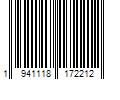 1 941118 172212